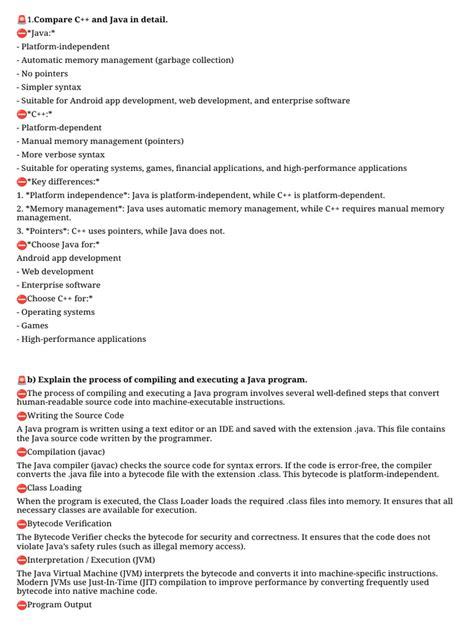 1.Compare C++ and Java in detail.

*Java:*
- Platform-independent
- Automatic memory management (garbage collection)
- No pointers
- Simpler syntax
- Suitable for Android app development, web development, and enterprise software

*C++:*
- Platform-dependent
- Manual memory management (pointers)
- More verbose syntax
- Suitable for operating systems, games, financial applications, and high-performance applications

*Key differences:*
1. *Platform independence*: Java is platform-independent, while C++ is platform-dependent.
2. *Memory management*: Java uses automatic memory management, while C++ requires manual memory management.
3. *Pointers*: C++ uses pointers, while Java does not.

*Choose Java for:*
Android app development
- Web development
- Enterprise software

Choose C++ for:*
- Operating systems
- Games
- High-performance applications

b) Explain the process of compiling and executing a Java program.

The process of compiling and executing a Java program involves several well-defined steps that convert human-readable source code into machine-executable instructions.

Writing the Source Code

A Java program is written using a text editor or an IDE and saved with the extension .java. This file contains the Java source code written by the programmer.

Compilation (javac)

The Java compiler (javac) checks the source code for syntax errors. If the code is error-free, the compiler converts the .java file into a bytecode file with the extension .class. This bytecode is platform-independent.

Class Loading

When the program is executed, the Class Loader loads the required .class files into memory. It ensures that all necessary classes are available for execution.

Bytecode Verification

The Bytecode Verifier checks the bytecode for security and correctness. It ensures that the code does not violate Java's safety rules (such as illegal memory access).

Interpretation / Execution (JVM)

The Java Virtual Machine (JVM) interprets the bytecode and converts it into machine-specific instructions. Modern JVMs use Just-In-Time (JIT) compilation to improve performance by converting frequently used bytecode into native machine code.

Program Output